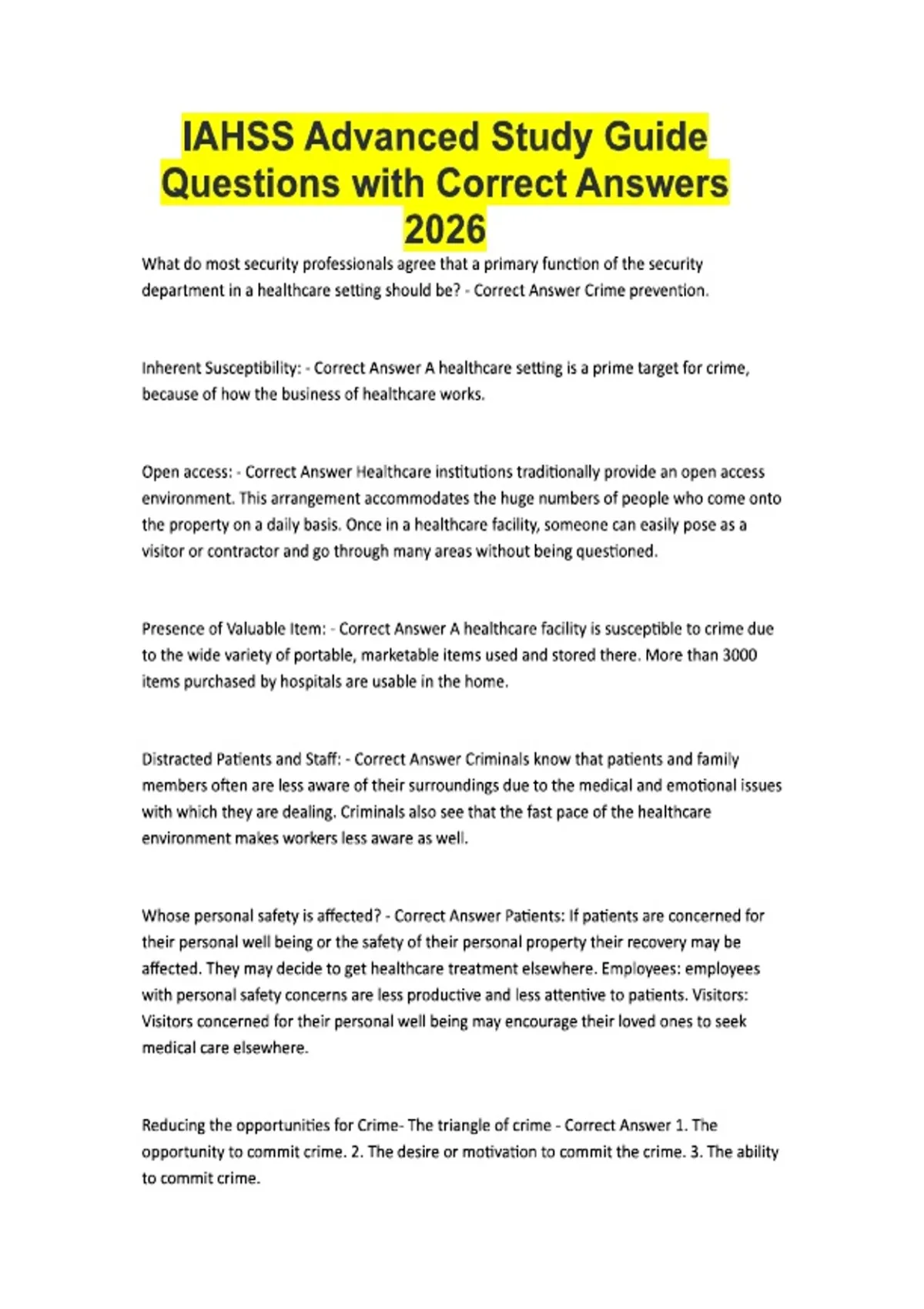 IAHSS Advanced Study Guide Questions with Correct Answers 2026

What do most security professionals agree that a primary function of the security department in a healthcare setting should be? - Correct Answer Crime prevention.

Inherent Susceptibility: - Correct Answer A healthcare setting is a prime target for crime, because of how the business of healthcare works.

Open access: - Correct Answer Healthcare institutions traditionally provide an open access environment. This arrangement accommodates the huge numbers of people who come onto the property on a daily basis. Once in a healthcare facility, someone can easily pose as a visitor or contractor and go through many areas without being questioned.

Presence of Valuable Item: - Correct Answer A healthcare facility is susceptible to crime due to the wide variety of portable, marketable items used and stored there. More than 3000 items purchased by hospitals are usable in the home.

Distracted Patients and Staff: - Correct Answer Criminals know that patients and family members often are less aware of their surroundings due to the medical and emotional issues with which they are dealing. Criminals also see that the fast pace of the healthcare environment makes workers less aware as well.

Whose personal safety is affected? - Correct Answer Patients: If patients are concerned for their personal well being or the safety of their personal property their recovery may be affected. They may decide to get healthcare treatment elsewhere. Employees: employees with personal safety concerns are less productive and less attentive to patients. Visitors: Visitors concerned for their personal well being may encourage their loved ones to seek medical care elsewhere.

Reducing the opportunities for Crime- The triangle of crime - Correct Answer 1. The opportunity to commit crime. 2. The desire or motivation to commit the crime. 3. The ability to commit crime.